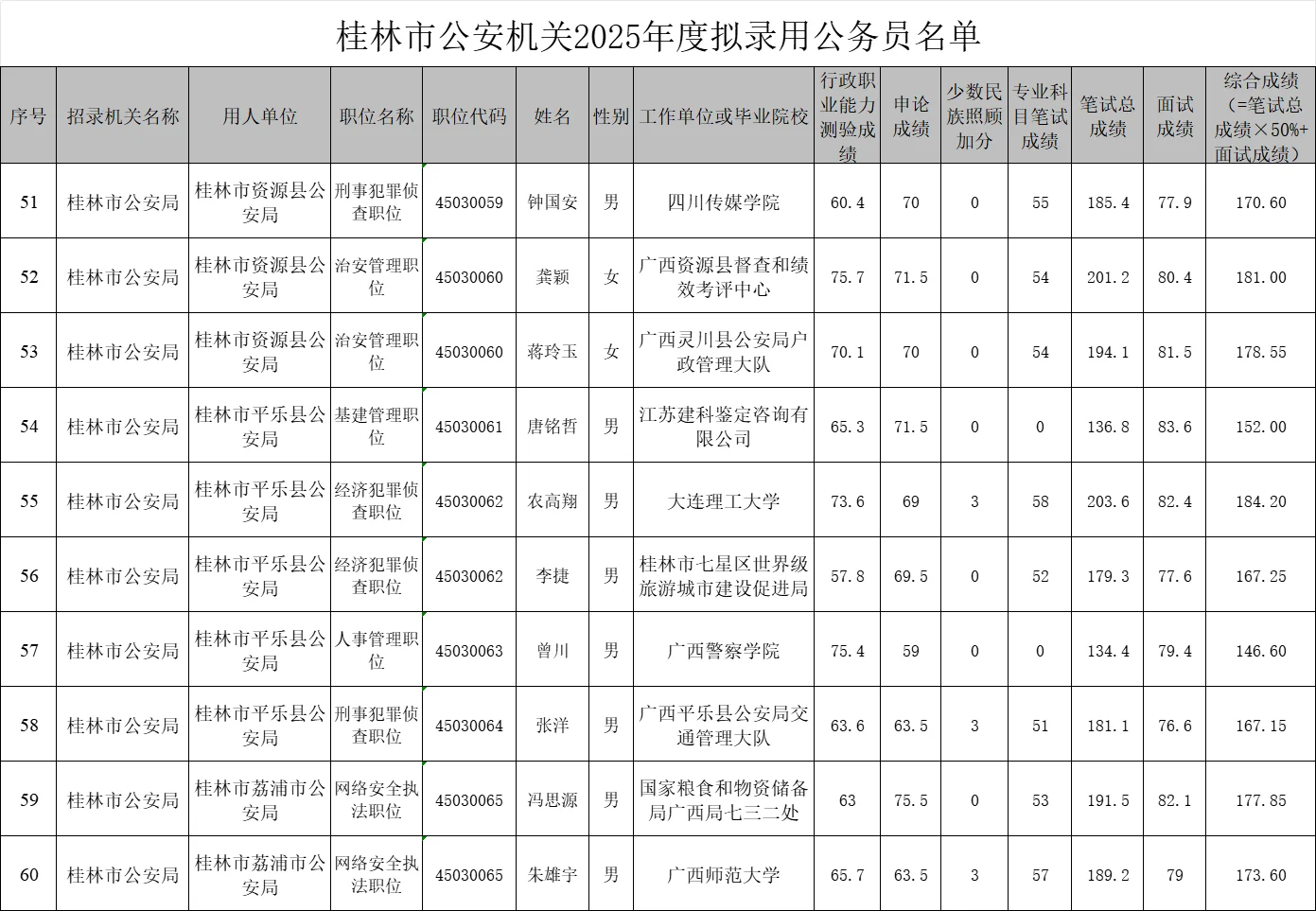 桂林市公安机关2025年度拟录用公务员名单

| 序号 | 招录机关名称 | 用人单位 | 职位名称 | 职位代码 | 姓名 | 性别 | 工作单位或毕业院校 | 行政职业能力测验成绩 | 申论成绩 | 少数民族照顾加分 | 专业科目笔试成绩 | 笔试总成绩 | 面试成绩 | 综合成绩（=笔试总成绩×50%+面试成绩） |
|---|---|---|---|---|---|---|---|---|---|---|---|---|---|---|
| 51 | 桂林市公安局 | 桂林市资源县公安局 | 刑事犯罪侦查职位 | 45030059 | 钟国安 | 男 | 四川传媒学院 | 60.4 | 70 | 0 | 55 | 185.4 | 77.9 | 170.60 |
| 52 | 桂林市公安局 | 桂林市资源县公安局 | 治安管理职位 | 45030060 | 龚颖 | 女 | 广西资源县督查和绩效考评中心 | 75.7 | 71.5 | 0 | 54 | 201.2 | 80.4 | 181.00 |
| 53 | 桂林市公安局 | 桂林市资源县公安局 | 治安管理职位 | 45030060 | 蒋玲玉 | 女 | 广西灵川县公安局户政管理大队 | 70.1 | 70 | 0 | 54 | 194.1 | 81.5 | 178.55 |
| 54 | 桂林市公安局 | 桂林市平乐县公安局 | 基建管理职位 | 45030061 | 唐铭哲 | 男 | 江苏建科鉴定咨询有限公司 | 65.3 | 71.5 | 0 | 0 | 136.8 | 83.6 | 152.00 |
| 55 | 桂林市公安局 | 桂林市平乐县公安局 | 经济犯罪侦查职位 | 45030062 | 农高翔 | 男 | 大连理工大学 | 73.6 | 69 | 3 | 58 | 203.6 | 82.4 | 184.20 |
| 56 | 桂林市公安局 | 桂林市平乐县公安局 | 经济犯罪侦查职位 | 45030062 | 李捷 | 男 | 桂林市七星区世界级旅游城市建设促进局 | 57.8 | 69.5 | 0 | 52 | 179.3 | 77.6 | 167.25 |
| 57 | 桂林市公安局 | 桂林市平乐县公安局 | 人事管理职位 | 45030063 | 曾川 | 男 | 广西警察学院 | 75.4 | 59 | 0 | 0 | 134.4 | 79.4 | 146.60 |
| 58 | 桂林市公安局 | 桂林市平乐县公安局 | 刑事犯罪侦查职位 | 45030064 | 张洋 | 男 | 广西平乐县公安局交通管理大队 | 63.6 | 63.5 | 3 | 51 | 181.1 | 76.6 | 167.15 |
| 59 | 桂林市公安局 | 桂林市荔浦市公安局 | 网络安全执法职位 | 45030065 | 冯思源 | 男 | 国家粮食和物资储备局广西局七三二处 | 63 | 75.5 | 0 | 53 | 191.5 | 82.1 | 177.85 |
| 60 | 桂林市公安局 | 桂林市荔浦市公安局 | 网络安全执法职位 | 45030065 | 朱雄宇 | 男 | 广西师范大学 | 65.7 | 63.5 | 3 | 57 | 189.2 | 79 | 173.60 |